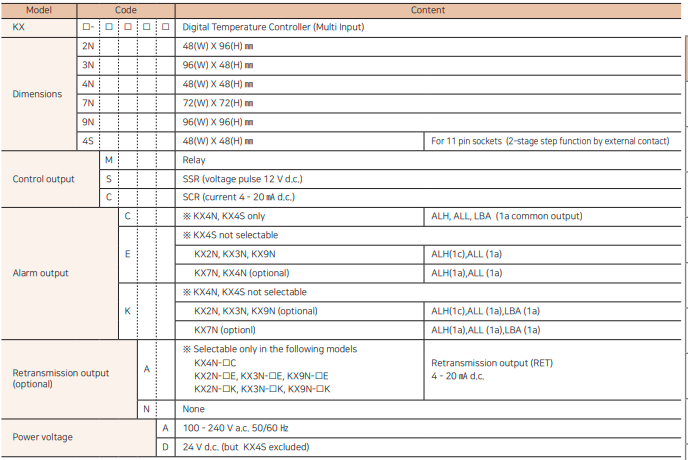 | Model | Code | | | | | Content | |
|---|---|---|---|---|---|---|---|
| KX | □- | □ | □ | □ | □ | Digital Temperature Controller (Multi Input) | |
| Dimensions | 2N | | | | | 48(W) X 96(H) ㎜ | |
| | 3N | | | | | 96(W) X 48(H) ㎜ | |
| | 4N | | | | | 48(W) X 48(H) ㎜ | |
| | 7N | | | | | 72(W) X 72(H) ㎜ | |
| | 9N | | | | | 96(W) X 96(H) ㎜ | |
| | 4S | | | | | 48(W) X 48(H) ㎜ | For 11 pin sockets (2-stage step function by external contact) |
| Control output | | M | | | | Relay | |
| | | S | | | | SSR (voltage pulse 12 V d.c.) | |
| | | C | | | | SCR (current 4 - 20 ㎃ d.c.) | |
| Alarm output | | | C | | | ※ KX4N, KX4S only | ALH, ALL, LBA (1a common output) |
| | | | E | | | ※ KX4S not selectable | |
| | | | | | | KX2N, KX3N, KX9N | ALH(1c),ALL (1a) |
| | | | | | | KX7N, KX4N (optional) | ALH(1a),ALL (1a) |
| | | | K | | | ※ KX4N, KX4S not selectable | |
| | | | | | | KX2N, KX3N, KX9N (optional) | ALH(1c),ALL (1a),LBA (1a) |
| | | | | | | KX7N (optionl) | ALH(1a),ALL (1a),LBA (1a) |
| Retransmission output (optional) | | | | A | | ※ Selectable only in the following models KX4N-□C KX2N-□E, KX3N-□E, KX9N-□E KX2N-□K, KX3N-□K, KX9N-□K | Retransmission output (RET) 4 - 20 ㎃ d.c. |
| | | | | N | | None | |
| Power voltage | | | | | A | 100 - 240 V a.c. 50/60 ㎐ | |
| | | | | | D | 24 V d.c. (but KX4S excluded) | |